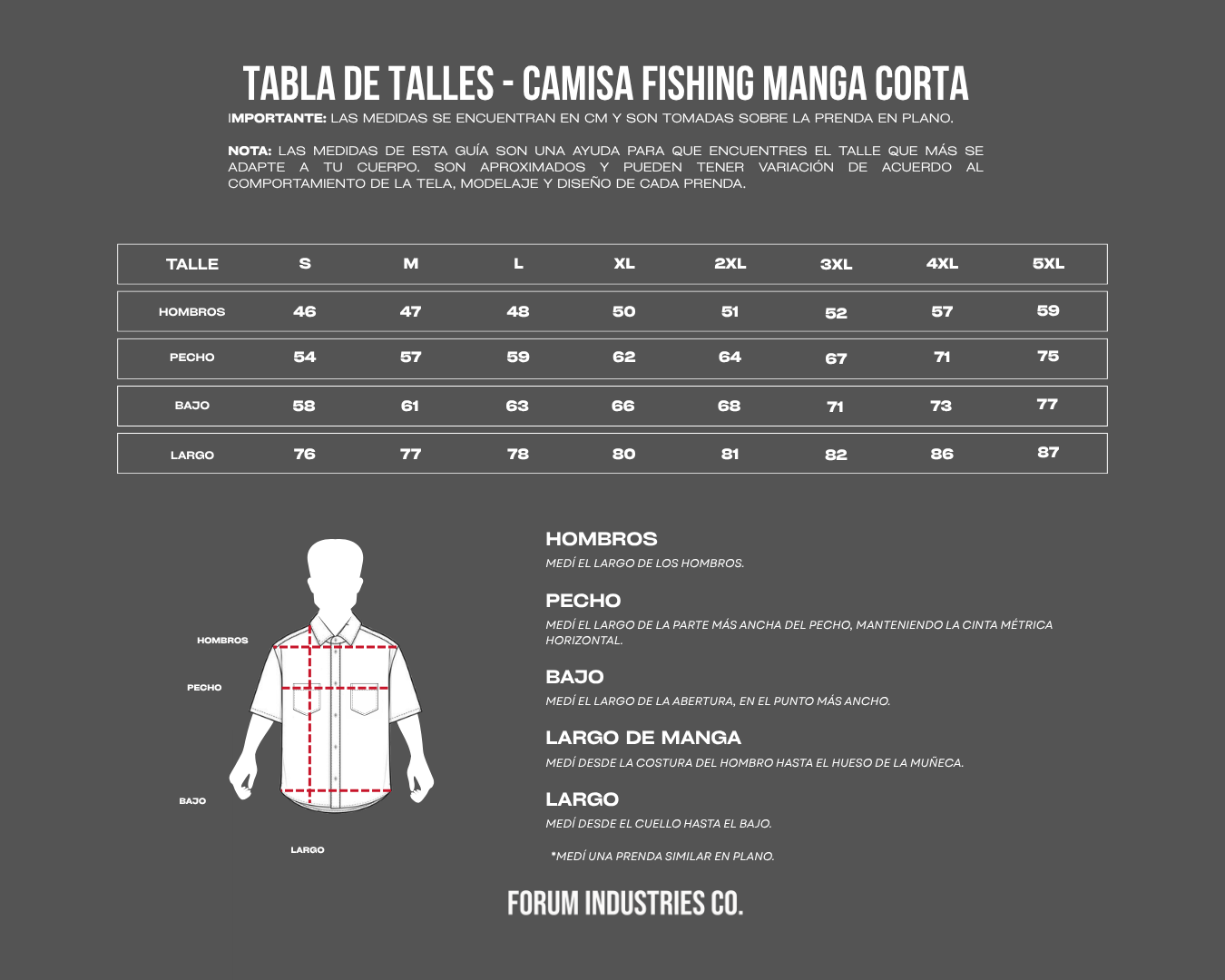 TABLA DE TALLES - CAMISA FISHING MANGA CORTA

IMPORTANTE: LAS MEDIDAS SE ENCUENTRAN EN CM Y SON TOMADAS SOBRE LA PRENDA EN PLANO.

NOTA: LAS MEDIDAS DE ESTA GUÍA SON UNA AYUDA PARA QUE ENCUENTRES EL TALLE QUE MÁS SE ADAPTE A TU CUERPO. SON APROXIMADOS Y PUEDEN TENER VARIACIÓN DE ACUERDO AL COMPORTAMIENTO DE LA TELA, MODELAJE Y DISEÑO DE CADA PRENDA.

| TALLE | S | M | L | XL | 2XL | 3XL | 4XL | 5XL |
|---|---|---|---|---|---|---|---|---|
| HOMBROS | 46 | 47 | 48 | 50 | 51 | 52 | 57 | 59 |
| PECHO | 54 | 57 | 59 | 62 | 64 | 67 | 71 | 75 |
| BAJO | 58 | 61 | 63 | 66 | 68 | 71 | 73 | 77 |
| LARGO | 76 | 77 | 78 | 80 | 81 | 82 | 86 | 87 |

HOMBROS
PECHO
BAJO
LARGO

HOMBROS
MEDÍ EL LARGO DE LOS HOMBROS.

PECHO
MEDÍ EL LARGO DE LA PARTE MÁS ANCHA DEL PECHO, MANTENIENDO LA CINTA MÉTRICA HORIZONTAL.

BAJO
MEDÍ EL LARGO DE LA ABERTURA, EN EL PUNTO MÁS ANCHO.

LARGO DE MANGA
MEDÍ DESDE LA COSTURA DEL HOMBRO HASTA EL HUESO DE LA MUÑECA.

LARGO
MEDÍ DESDE EL CUELLO HASTA EL BAJO.

*MEDÍ UNA PRENDA SIMILAR EN PLANO.

FORUM INDUSTRIES CO.